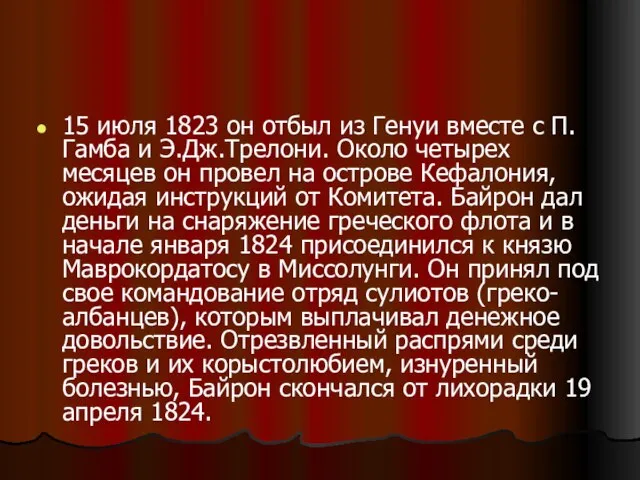 15 июля 1823 он отбыл из Генуи вместе с П. Гамба и Э.Дж.Трелони. Около четырех месяцев он провел на острове Кефалония, ожидая инструкций от Комитета. Байрон дал деньги на снаряжение греческого флота и в начале января 1824 присоединился к князю Маврокордатосу в Миссолунги. Он принял под свое командование отряд сулиотов (греко-албанцев), которым выплачивал денежное довольствие. Отрезвленный распрями среди греков и их корыстолюбием, изнуренный болезнью, Байрон скончался от лихорадки 19 апреля 1824.